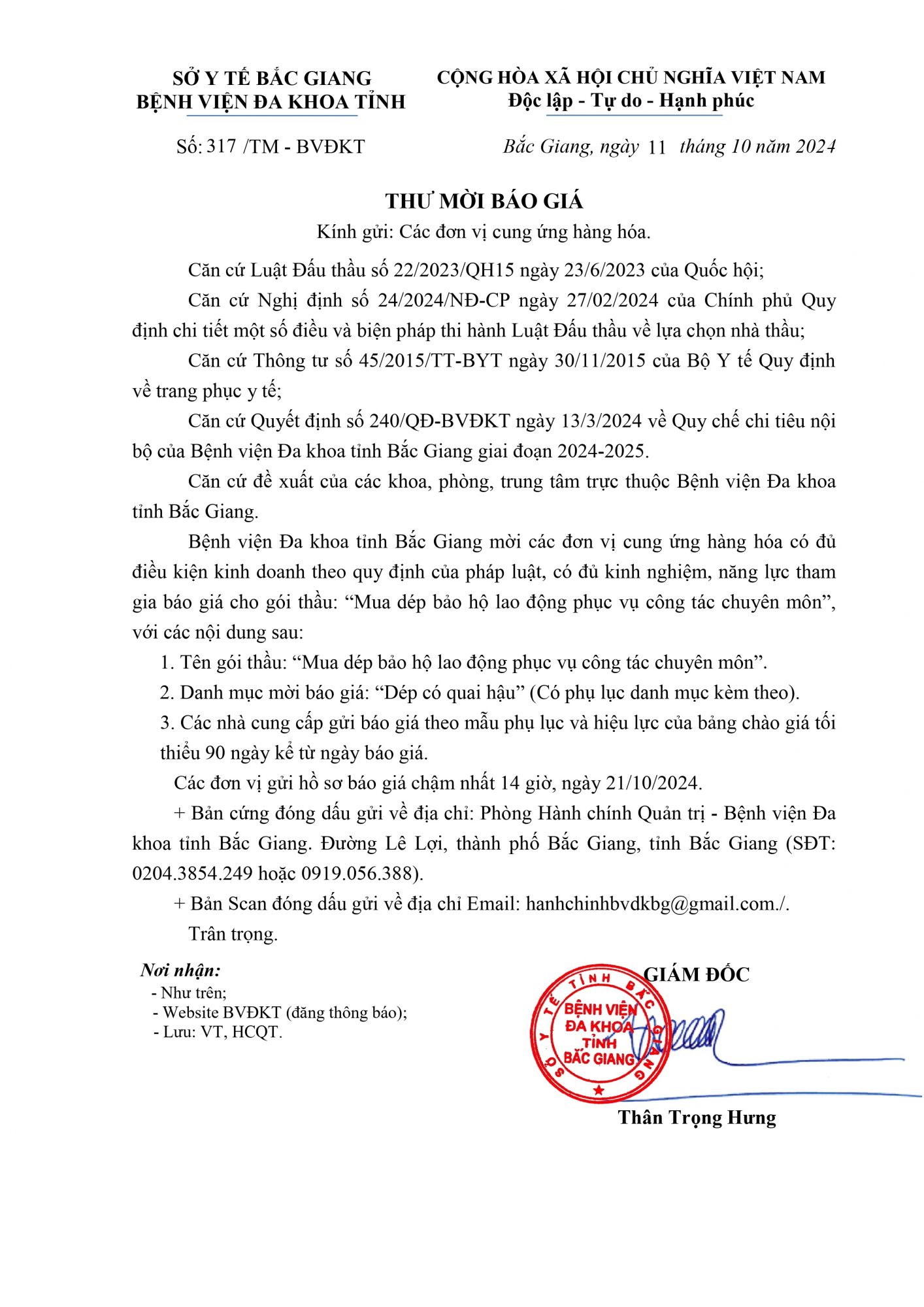 SỞ Y TẾ BẮC GIANG
BỆNH VIỆN ĐA KHOA TỈNH

CỘNG HÒA XÃ HỘI CHỦ NGHĨA VIỆT NAM
Độc lập - Tự do - Hạnh phúc

Số: 317 /TM - BVĐKT

Bắc Giang, ngày 11 tháng 10 năm 2024

THƯ MỜI BÁO GIÁ

Kính gửi: Các đơn vị cung ứng hàng hóa.

Căn cứ Luật Đấu thầu số 22/2023/QH15 ngày 23/6/2023 của Quốc hội;

Căn cứ Nghị định số 24/2024/NĐ-CP ngày 27/02/2024 của Chính phủ Quy định chi tiết một số điều và biện pháp thi hành Luật Đấu thầu về lựa chọn nhà thầu;

Căn cứ Thông tư số 45/2015/TT-BYT ngày 30/11/2015 của Bộ Y tế Quy định về trang phục y tế;

Căn cứ Quyết định số 240/QĐ-BVĐKT ngày 13/3/2024 về Quy chế chi tiêu nội bộ của Bệnh viện Đa khoa tỉnh Bắc Giang giai đoạn 2024-2025.

Căn cứ đề xuất của các khoa, phòng, trung tâm trực thuộc Bệnh viện Đa khoa tỉnh Bắc Giang.

Bệnh viện Đa khoa tỉnh Bắc Giang mời các đơn vị cung ứng hàng hóa có đủ điều kiện kinh doanh theo quy định của pháp luật, có đủ kinh nghiệm, năng lực tham gia báo giá cho gói thầu: “Mua dép bảo hộ lao động phục vụ công tác chuyên môn”, với các nội dung sau:

1. Tên gói thầu: “Mua dép bảo hộ lao động phục vụ công tác chuyên môn”.

2. Danh mục mời báo giá: “Dép có quai hậu” (Có phụ lục danh mục kèm theo).

3. Các nhà cung cấp gửi báo giá theo mẫu phụ lục và hiệu lực của bảng chào giá tối thiểu 90 ngày kể từ ngày báo giá.

Các đơn vị gửi hồ sơ báo giá chậm nhất 14 giờ, ngày 21/10/2024.

+ Bản cứng đóng dấu gửi về địa chỉ: Phòng Hành chính Quản trị - Bệnh viện Đa khoa tỉnh Bắc Giang. Đường Lê Lợi, thành phố Bắc Giang, tỉnh Bắc Giang (SĐT: 0204.3854.249 hoặc 0919.056.388).

+ Bản Scan đóng dấu gửi về địa chỉ Email: hanhchinhbvdkbg@gmail.com./.

Trân trọng.

Nơi nhận:
- Như trên;
- Website BVĐKT (đăng thông báo);
- Lưu: VT, HCQT.

GIÁM ĐỐC

SỞ Y TẾ TỈNH BẮC GIANG
BỆNH VIỆN ĐA KHOA TỈNH BẮC GIANG

Thân Trọng Hưng